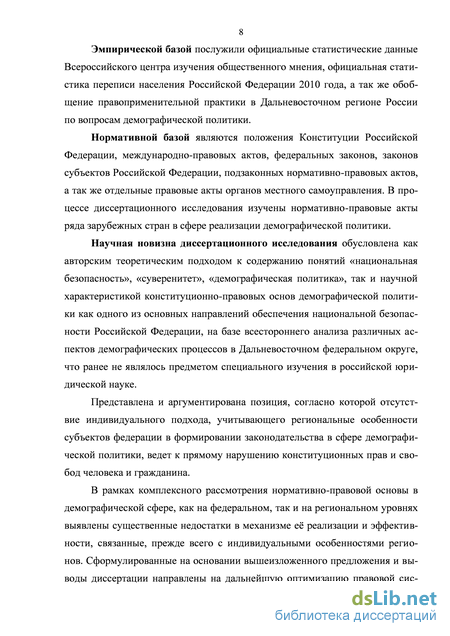 8

Эмпирической базой послужили официальные статистические данные Всероссийского центра изучения общественного мнения, официальная статистика переписи населения Российской Федерации 2010 года, а так же обобщение правоприменительной практики в Дальневосточном регионе России по вопросам демографической политики.

Нормативной базой являются положения Конституции Российской Федерации, международно-правовых актов, федеральных законов, законов субъектов Российской Федерации, подзаконных нормативно-правовых актов, а так же отдельные правовые акты органов местного самоуправления. В процессе диссертационного исследования изучены нормативно-правовые акты ряда зарубежных стран в сфере реализации демографической политики.

Научная новизна диссертационного исследования обусловлена как авторским теоретическим подходом к содержанию понятий «национальная безопасность», «суверенитет», «демографическая политика», так и научной характеристикой конституционно-правовых основ демографической политики как одного из основных направлений обеспечения национальной безопасности Российской Федерации, на базе всестороннего анализа различных аспектов демографических процессов в Дальневосточном федеральном округе, что ранее не являлось предметом специального изучения в российской юридической науке.

Представлена и аргументирована позиция, согласно которой отсутствие индивидуального подхода, учитывающего региональные особенности субъектов федерации в формировании законодательства в сфере демографической политики, ведет к прямому нарушению конституционных прав и свобод человека и гражданина.

В рамках комплексного рассмотрения нормативно-правовой основы в демографической сфере, как на федеральном, так и на региональном уровнях выявлены существенные недостатки в механизме её реализации и эффективности, связанные, прежде всего с индивидуальными особенностями регионов. Сформулированные на основании вышеизложенного предложения и выводы диссертации направлены на дальнейшую оптимизацию правовой сис-

dsLib.net
библиотека диссертаций